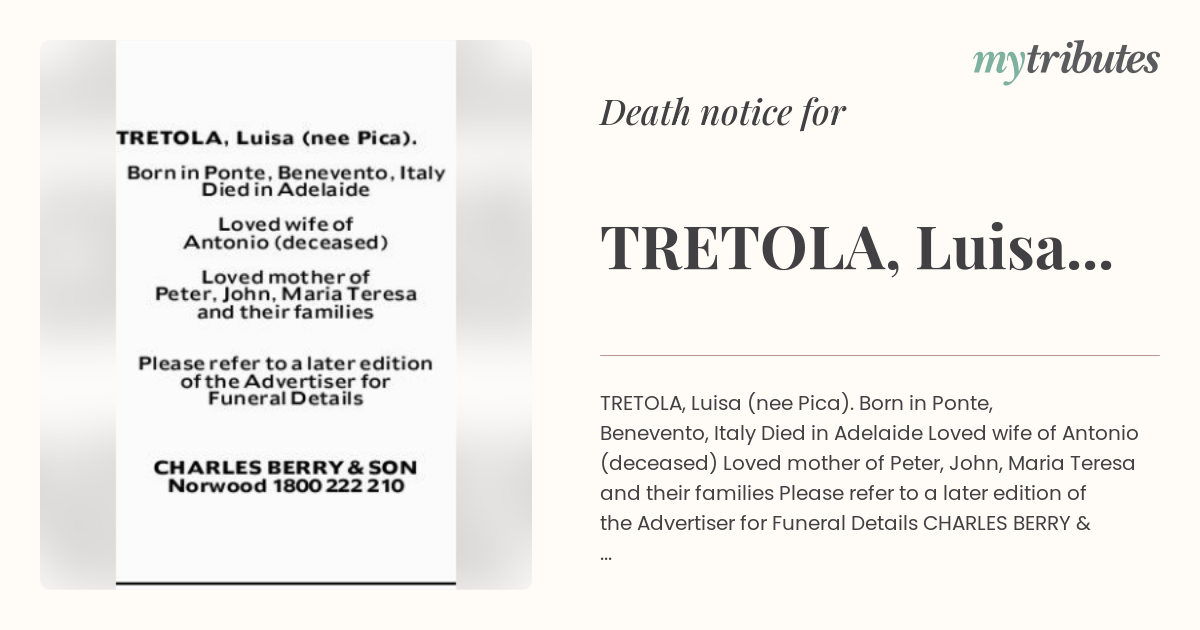 TRETOLA, Luisa (nee Pica).

Born in Ponte, Benevento, Italy
Died in Adelaide

Loved wife of
Antonio (deceased)

Loved mother of
Peter, John, Maria Teresa
and their families

Please refer to a later edition
of the Advertiser for
Funeral Details

CHARLES BERRY & SON
Norwood 1800 222 210

mytributes

Death notice for

TRETOLA, Luisa...

TRETOLA, Luisa (nee Pica). Born in Ponte, Benevento, Italy Died in Adelaide Loved wife of Antonio (deceased) Loved mother of Peter, John, Maria Teresa and their families Please refer to a later edition of the Advertiser for Funeral Details CHARLES BERRY & ...